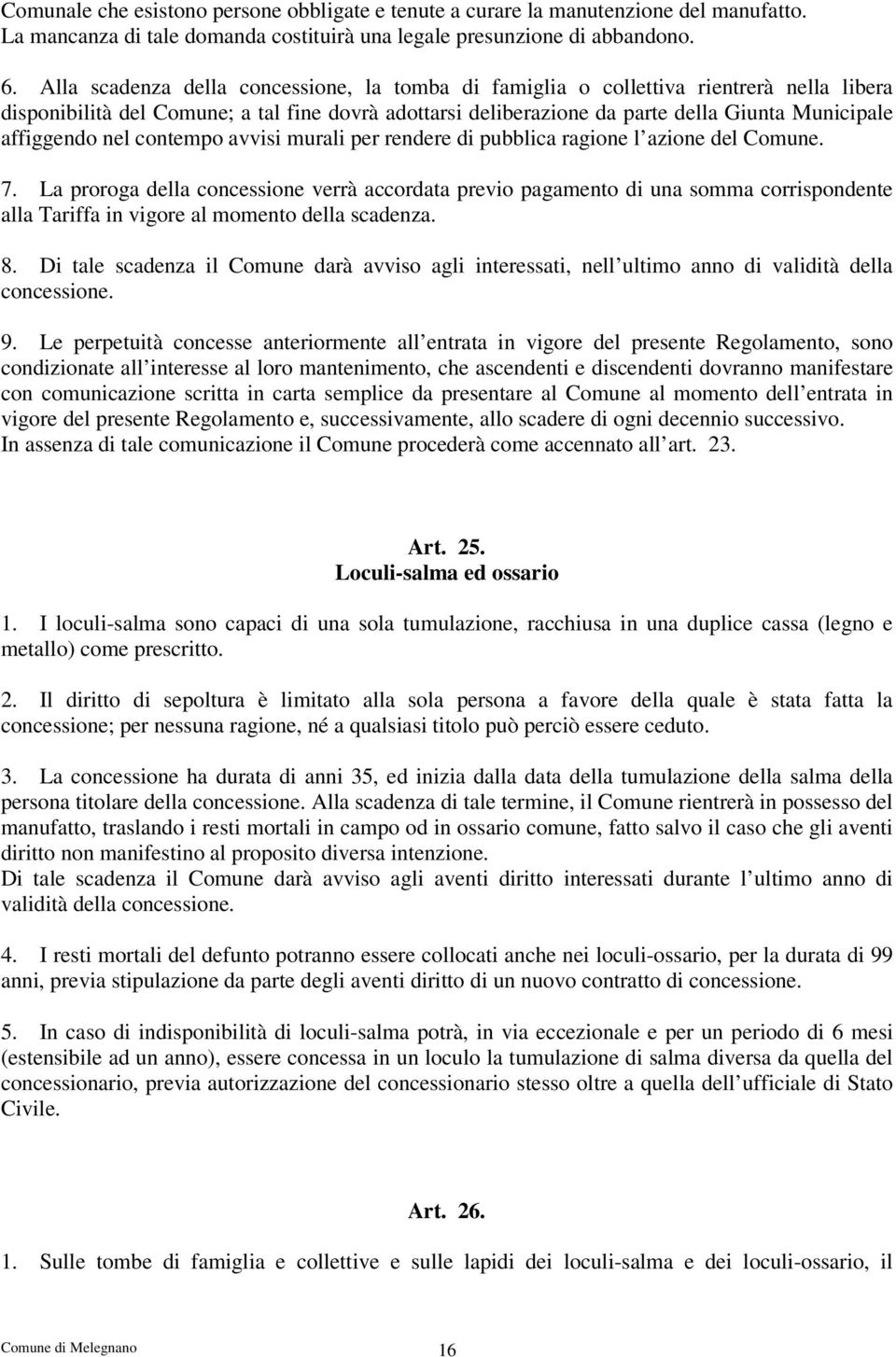 Comunale che esistono persone obbligate e tenute a curare la manutenzione del manufatto. La mancanza di tale domanda costituirà una legale presunzione di abbandono.

6. Alla scadenza della concessione, la tomba di famiglia o collettiva rientrerà nella libera disponibilità del Comune; a tal fine dovrà adottarsi deliberazione da parte della Giunta Municipale affiggendo nel contempo avvisi murali per rendere di pubblica ragione l azione del Comune.

7. La proroga della concessione verrà accordata previo pagamento di una somma corrispondente alla Tariffa in vigore al momento della scadenza.

8. Di tale scadenza il Comune darà avviso agli interessati, nell ultimo anno di validità della concessione.

9. Le perpetuità concesse anteriormente all entrata in vigore del presente Regolamento, sono condizionate all interesse al loro mantenimento, che ascendenti e discendenti dovranno manifestare con comunicazione scritta in carta semplice da presentare al Comune al momento dell entrata in vigore del presente Regolamento e, successivamente, allo scadere di ogni decennio successivo.
In assenza di tale comunicazione il Comune procederà come accennato all art. 23.

Art. 25.
Loculi-salma ed ossario

1. I loculi-salma sono capaci di una sola tumulazione, racchiusa in una duplice cassa (legno e metallo) come prescritto.

2. Il diritto di sepoltura è limitato alla sola persona a favore della quale è stata fatta la concessione; per nessuna ragione, né a qualsiasi titolo può perciò essere ceduto.

3. La concessione ha durata di anni 35, ed inizia dalla data della tumulazione della salma della persona titolare della concessione. Alla scadenza di tale termine, il Comune rientrerà in possesso del manufatto, traslando i resti mortali in campo od in ossario comune, fatto salvo il caso che gli aventi diritto non manifestino al proposito diversa intenzione.
Di tale scadenza il Comune darà avviso agli aventi diritto interessati durante l ultimo anno di validità della concessione.

4. I resti mortali del defunto potranno essere collocati anche nei loculi-ossario, per la durata di 99 anni, previa stipulazione da parte degli aventi diritto di un nuovo contratto di concessione.

5. In caso di indisponibilità di loculi-salma potrà, in via eccezionale e per un periodo di 6 mesi (estensibile ad un anno), essere concessa in un loculo la tumulazione di salma diversa da quella del concessionario, previa autorizzazione del concessionario stesso oltre a quella dell ufficiale di Stato Civile.

Art. 26.

1. Sulle tombe di famiglia e collettive e sulle lapidi dei loculi-salma e dei loculi-ossario, il

Comune di Melegnano
16